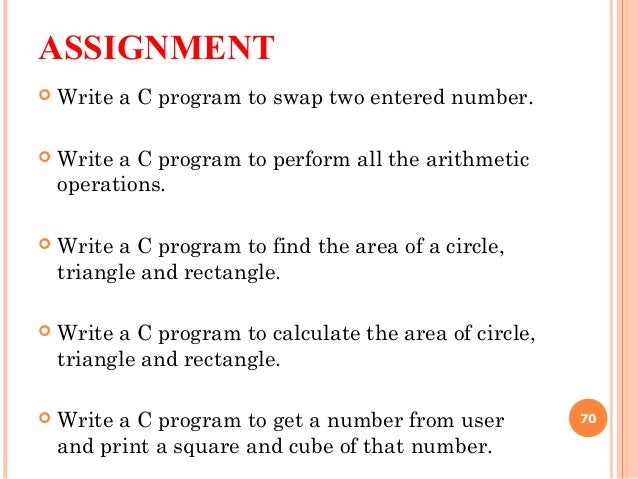 ASSIGNMENT

Write a C program to swap two entered number.

Write a C program to perform all the arithmetic operations.

Write a C program to find the area of a circle, triangle and rectangle.

Write a C program to calculate the area of circle, triangle and rectangle.

Write a C program to get a number from user and print a square and cube of that number.

70